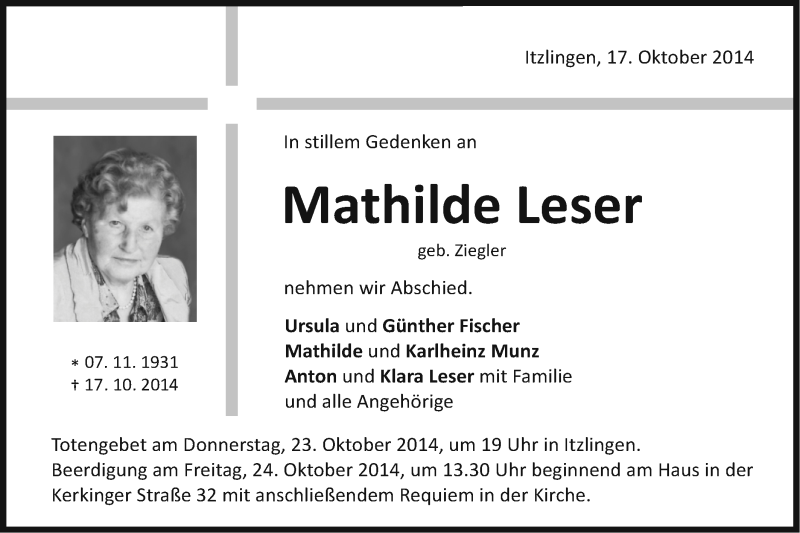 Itzlingen, 17. Oktober 2014

In stillem Gedenken an

Mathilde Leser

geb. Ziegler

nehmen wir Abschied.

Ursula und Günther Fischer
Mathilde und Karlheinz Munz
Anton und Klara Leser mit Familie
und alle Angehörige

* 07. 11. 1931
† 17. 10. 2014

Totengebet am Donnerstag, 23. Oktober 2014, um 19 Uhr in Itzlingen. Beerdigung am Freitag, 24. Oktober 2014, um 13.30 Uhr beginnend am Haus in der Kerkinger Straße 32 mit anschließendem Requiem in der Kirche.